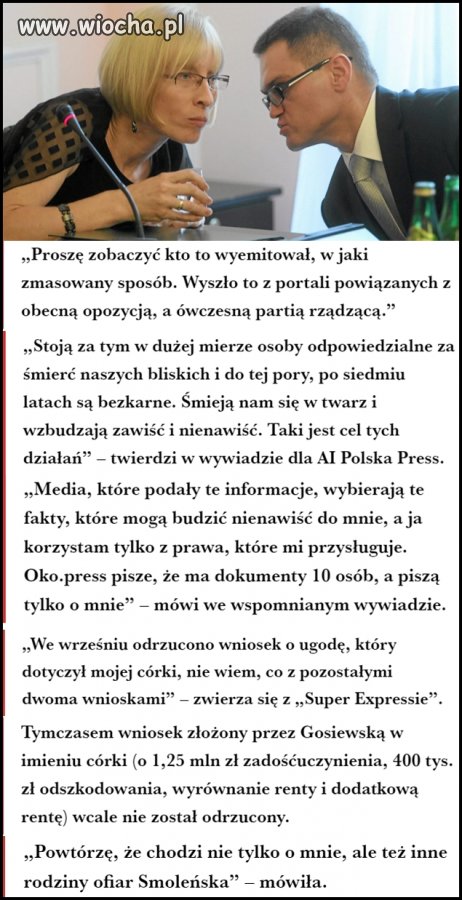 www.wiocha.pl

„Proszę zobaczyć kto to wyemitował, w jaki zmasowany sposób. Wyszło to z portali powiązanych z obecną opozycją, a ówczesną partią rządzącą.”

„Stoją za tym w dużej mierze osoby odpowiedzialne za śmierć naszych bliskich i do tej pory, po siedmiu latach są bezkarne. Śmieją nam się w twarz i wzbudzają zawiść i nienawiść. Taki jest cel tych działań” – twierdzi w wywiadzie dla AI Polska Press.

„Media, które podały te informacje, wybierają te fakty, które mogą budzić nienawiść do mnie, a ja korzystam tylko z prawa, które mi przysługuje. Oko.press pisze, że ma dokumenty 10 osób, a piszą tylko o mnie” – mówi we wspomnianym wywiadzie.

„We wrześniu odrzucono wniosek o ugodę, który dotyczył mojej córki, nie wiem, co z pozostałymi dwoma wnioskami” – zwierza się z „Super Expressie”.

Tymczasem wniosek złożony przez Gosiewską w imieniu córki (o 1,25 mln zł zadośćuczynienia, 400 tys. zł odszkodowania, wyrównanie renty i dodatkową rentę) wcale nie został odrzucony.

„Powtórzę, że chodzi nie tylko o mnie, ale też inne rodziny ofiar Smoleńska” – mówiła.